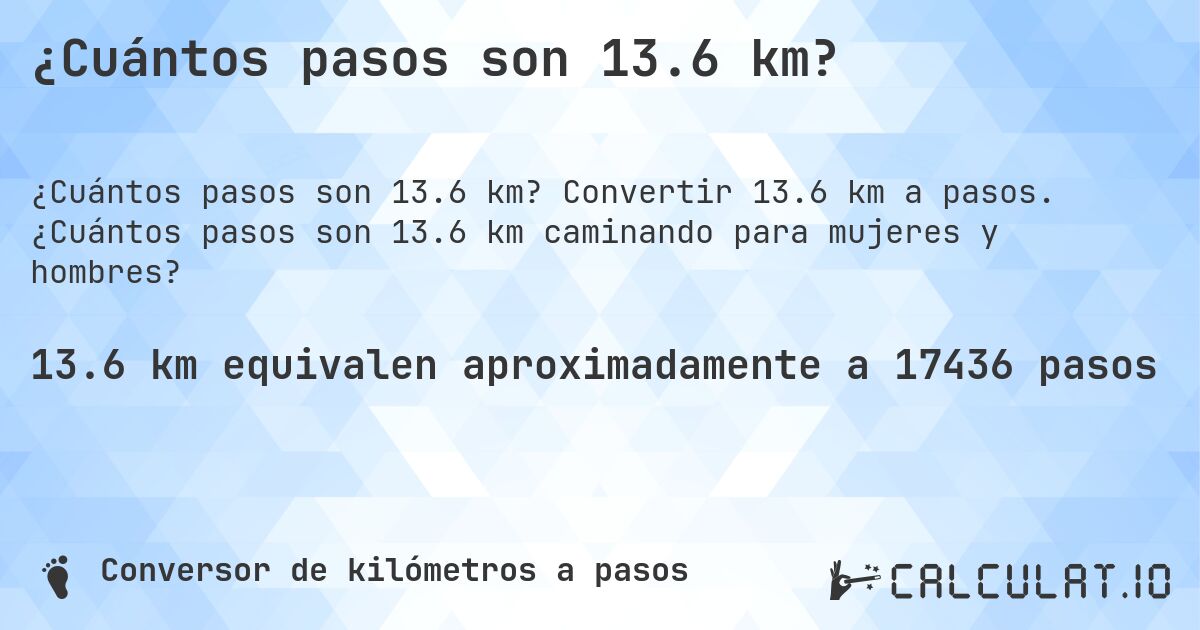 ¿Cuántos pasos son 13.6 km?

¿Cuántos pasos son 13.6 km? Convertir 13.6 km a pasos. ¿Cuántos pasos son 13.6 km caminando para mujeres y hombres?

13.6 km equivalen aproximadamente a 17436 pasos

Conversor de kilómetros a pasos

CALCULAT.IO